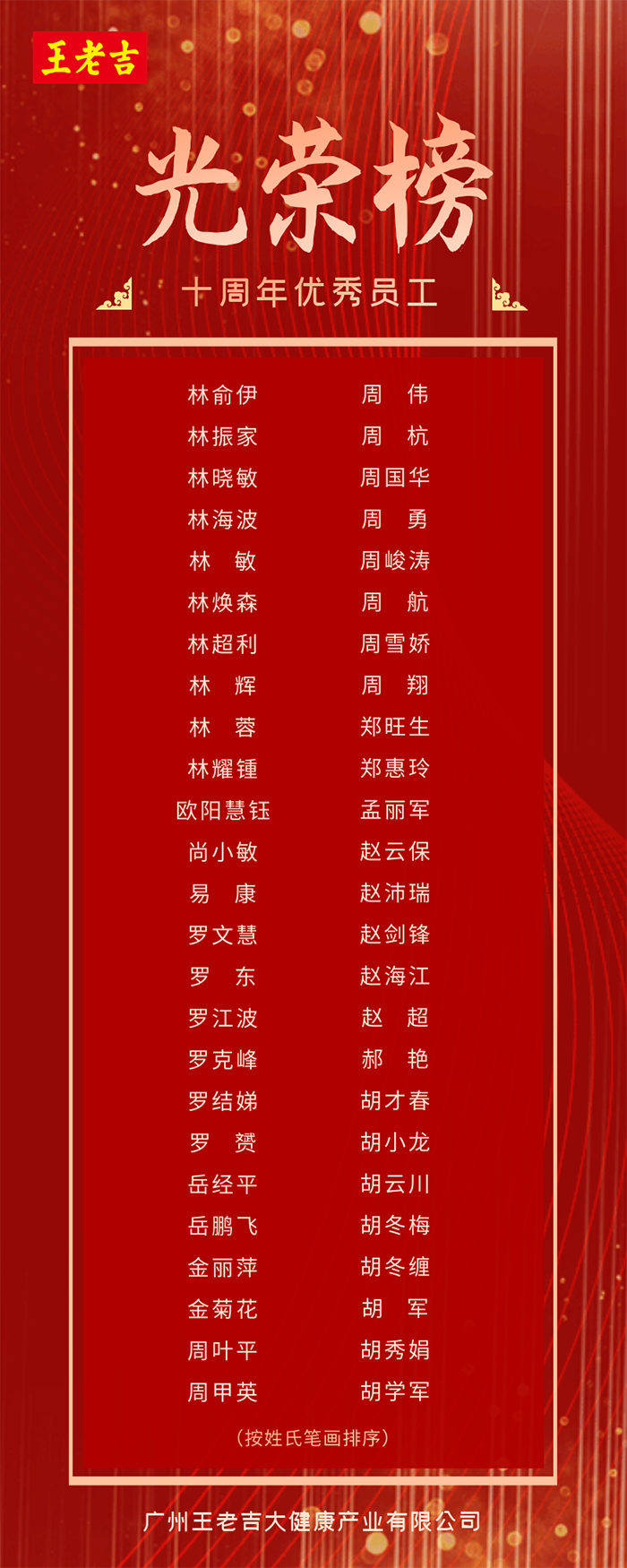 王老吉

光荣榜

十周年优秀员工

林俞伊
林振家
林晓敏
林海波
林　敏
林焕森
林超利
林　辉
林　蓉
林耀锺
欧阳慧钰
尚小敏
易　康
罗文慧
罗　东
罗江波
罗克峰
罗结娣
罗　赟
岳经平
岳鹏飞
金丽萍
金菊花
周叶平
周甲英

周　伟
周　杭
周国华
周　勇
周峻涛
周　航
周雪娇
周　翔
郑旺生
郑惠玲
孟丽军
赵云保
赵沛瑞
赵剑锋
赵海江
赵　超
郝　艳
胡才春
胡小龙
胡云川
胡冬梅
胡冬缠
胡　军
胡秀娟
胡学军

(按姓氏笔画排序)

广州王老吉大健康产业有限公司